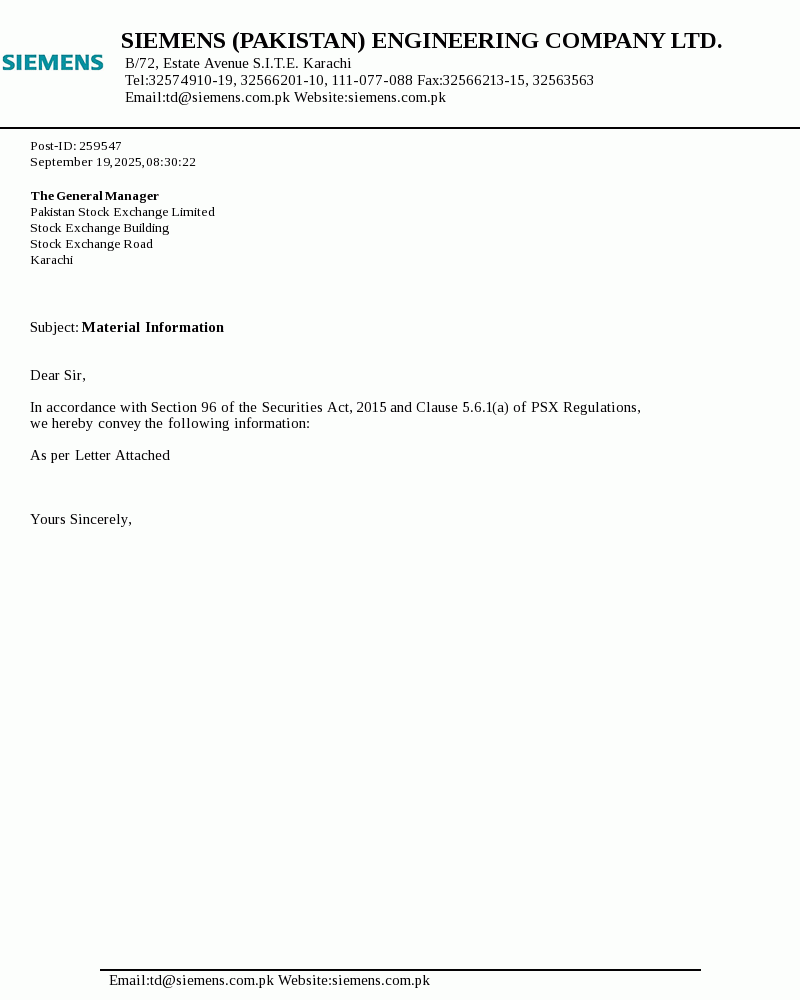 SIEMENS

SIEMENS (PAKISTAN) ENGINEERING COMPANY LTD.
B/72, Estate Avenue S.I.T.E. Karachi
Tel:32574910-19, 32566201-10, 111-077-088 Fax:32566213-15, 32563563
Email:td@siemens.com.pk Website:siemens.com.pk

Post-ID: 259547
September 19, 2025, 08:30:22

The General Manager
Pakistan Stock Exchange Limited
Stock Exchange Building
Stock Exchange Road
Karachi

Subject: Material Information

Dear Sir,

In accordance with Section 96 of the Securities Act, 2015 and Clause 5.6.1(a) of PSX Regulations, we hereby convey the following information:

As per Letter Attached

Yours Sincerely,

Email:td@siemens.com.pk Website:siemens.com.pk